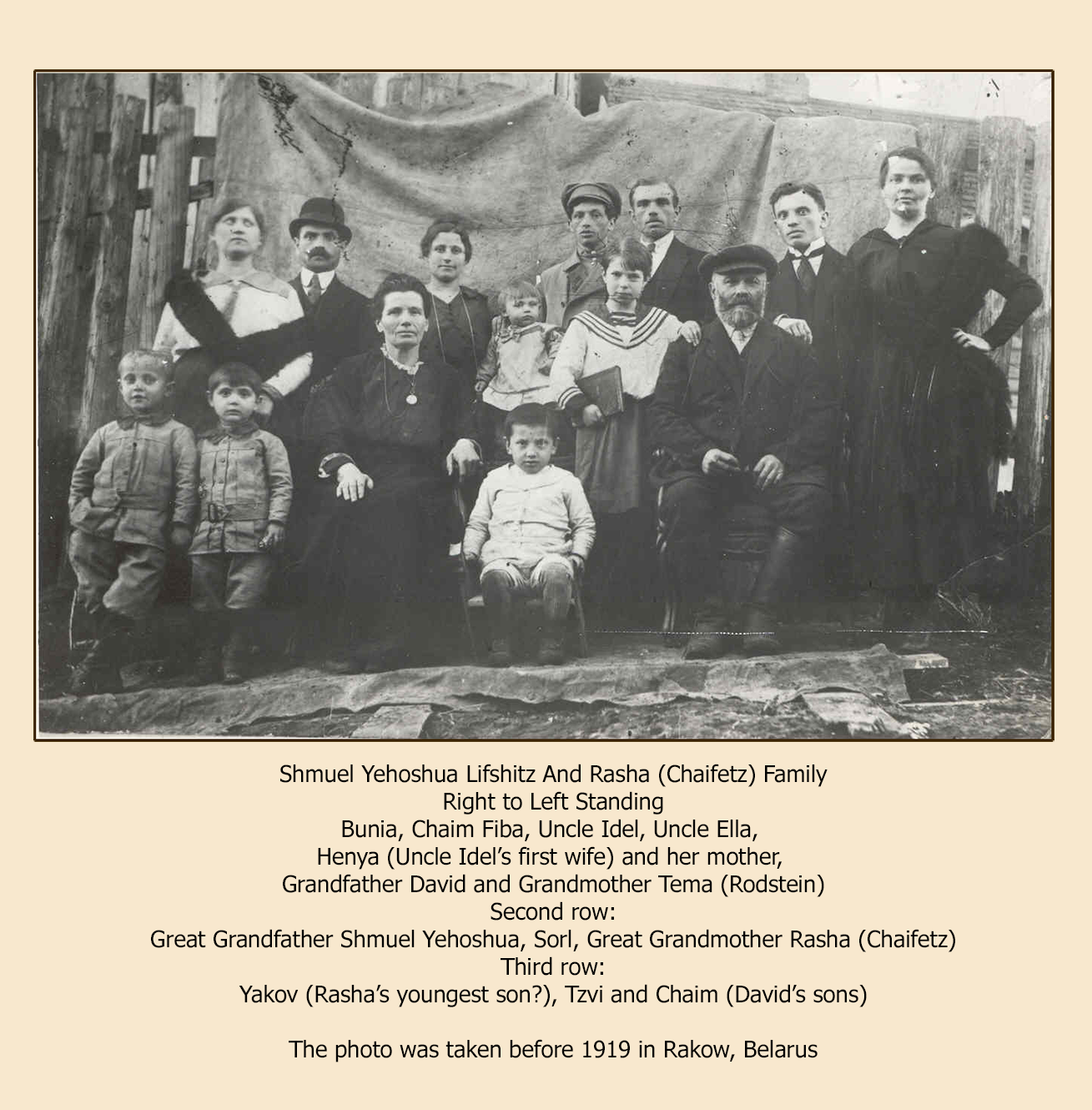 Shmuel Yehoshua Lifshitz And Rasha (Chaifetz) Family
Right to Left Standing
Bunia, Chaim Fiba, Uncle Idel, Uncle Ella,
Henya (Uncle Idel's first wife) and her mother,
Grandfather David and Grandmother Tema (Rodstein)
Second row:
Great Grandfather Shmuel Yehoshua, Sorl, Great Grandmother Rasha (Chaifetz)
Third row:
Yakov (Rasha's youngest son?), Tzvi and Chaim (David's sons)

The photo was taken before 1919 in Rakow, Belarus